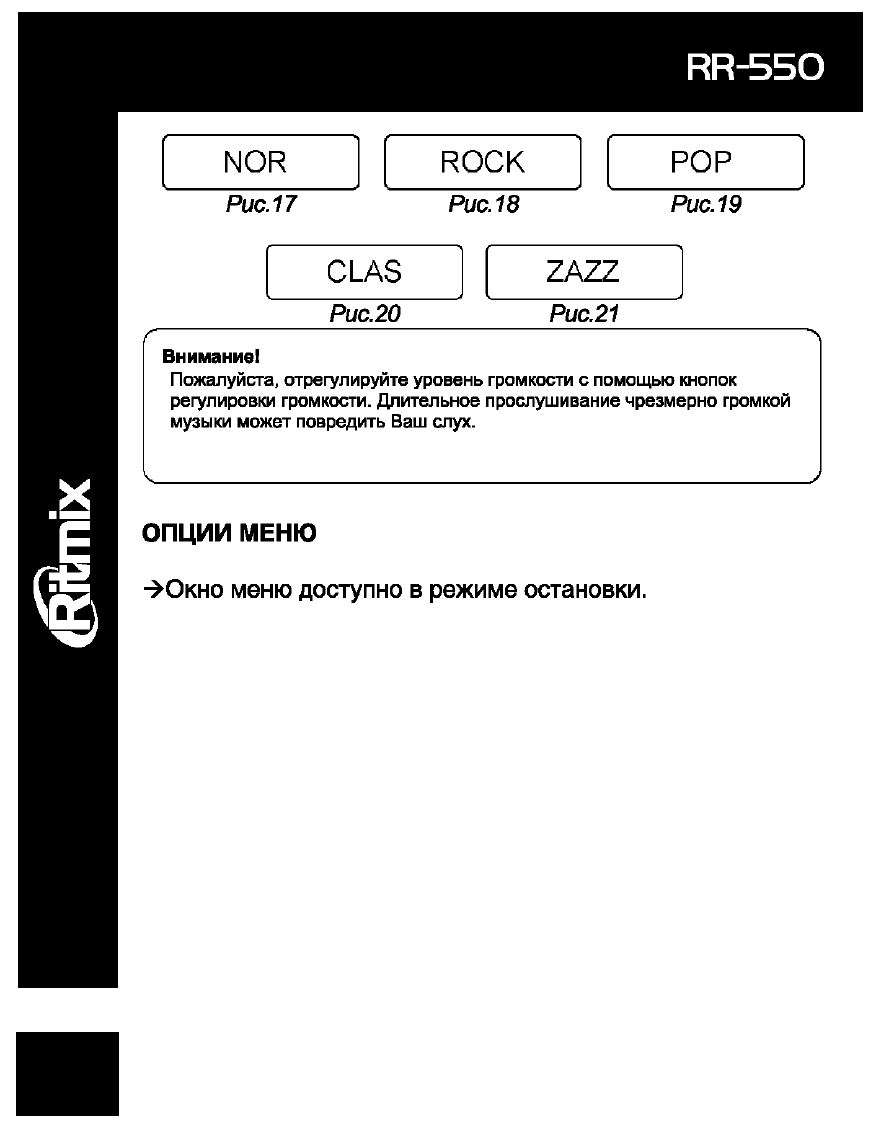 RR-550

NOR
Рис.17

ROCK
Рис.18

POP
Рис.19

CLAS
Рис.20

ZAZZ
Рис.21

Внимание!
Пожалуйста, отрегулируйте уровень громкости с помощью кнопок регулировки громкости. Длительное прослушивание чрезмерно громкой музыки может повредить Ваш слух.

ОПЦИИ МЕНЮ

→Окно меню доступно в режиме остановки.

Ritmix